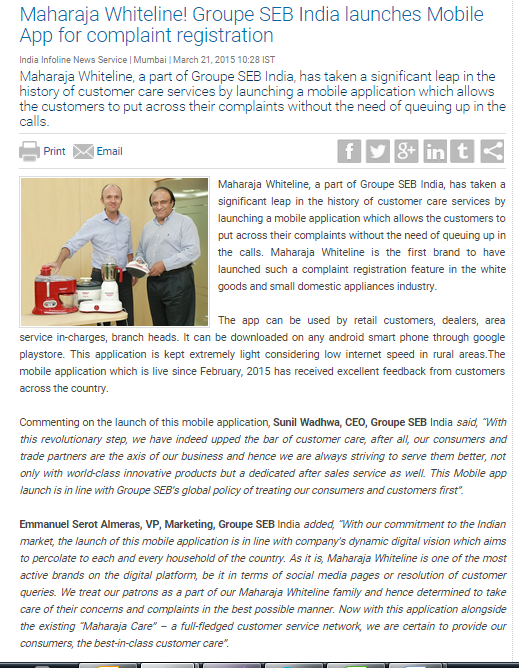 Maharaja Whiteline! Groupe SEB India launches Mobile App for complaint registration

India Infoline News Service | Mumbai | March 21, 2015 10:28 IST

Maharaja Whiteline, a part of Groupe SEB India, has taken a significant leap in the history of customer care services by launching a mobile application which allows the customers to put across their complaints without the need of queuing up in the calls.

Print Email

Maharaja Whiteline, a part of Groupe SEB India, has taken a significant leap in the history of customer care services by launching a mobile application which allows the customers to put across their complaints without the need of queuing up in the calls. Maharaja Whiteline is the first brand to have launched such a complaint registration feature in the white goods and small domestic appliances industry.

The app can be used by retail customers, dealers, area service in-charges, branch heads. It can be downloaded on any android smart phone through google playstore. This application is kept extremely light considering low internet speed in rural areas.The mobile application which is live since February, 2015 has received excellent feedback from customers across the country.

Commenting on the launch of this mobile application, Sunil Wadhwa, CEO, Groupe SEB India said, "With this revolutionary step, we have indeed upped the bar of customer care, after all, our consumers and trade partners are the axis of our business and hence we are always striving to serve them better, not only with world-class innovative products but a dedicated after sales service as well. This Mobile app launch is in line with Groupe SEB's global policy of treating our consumers and customers first".

Emmanuel Serot Almeras, VP, Marketing, Groupe SEB India added, "With our commitment to the Indian market, the launch of this mobile application is in line with company's dynamic digital vision which aims to percolate to each and every household of the country. As it is, Maharaja Whiteline is one of the most active brands on the digital platform, be it in terms of social media pages or resolution of customer queries. We treat our patrons as a part of our Maharaja Whiteline family and hence determined to take care of their concerns and complaints in the best possible manner. Now with this application alongside the existing "Maharaja Care" – a full-fledged customer service network, we are certain to provide our consumers, the best-in-class customer care".